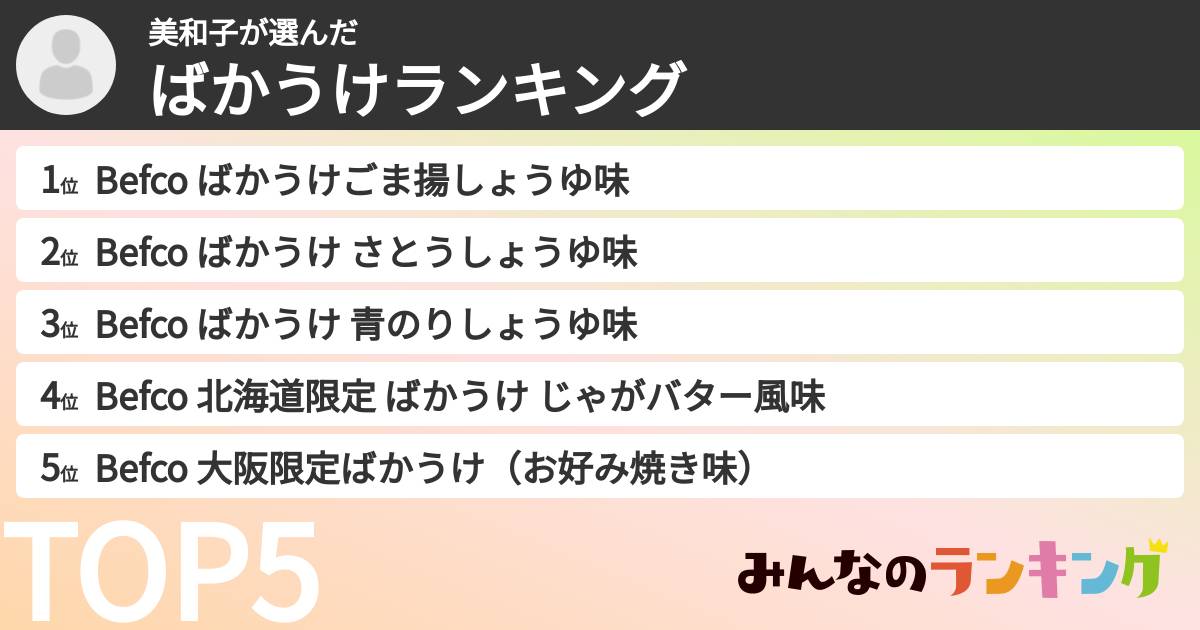 美和子が選んだ
ばかうけランキング

1位 Befco ばかうけごま揚しょうゆ味
2位 Befco ばかうけ さとうしょうゆ味
3位 Befco ばかうけ 青のりしょうゆ味
4位 Befco 北海道限定 ばかうけ じゃがバター風味
5位 Befco 大阪限定ばかうけ（お好み焼き味）

TOP5
みんなのランキング